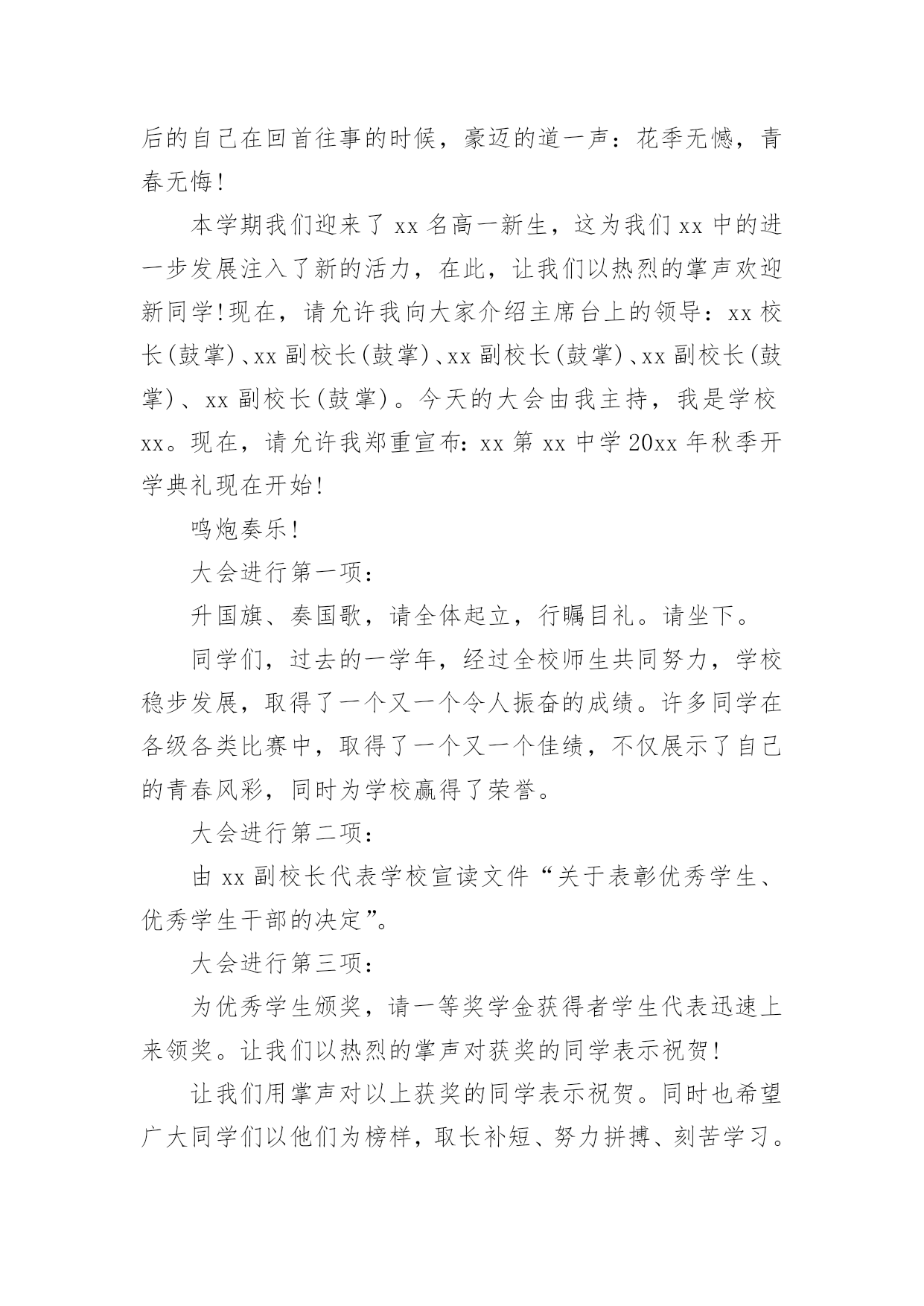 后的自己在回首往事的时候，豪迈的道一声：花季无憾，青春无悔！

本学期我们迎来了 xx 名高一新生，这为我们 xx 中的进一步发展注入了新的活力，在此，让我们以热烈的掌声欢迎新同学！现在，请允许我向大家介绍主席台上的领导：xx 校长(鼓掌)、xx 副校长(鼓掌)、xx 副校长(鼓掌)、xx 副校长(鼓掌)、xx 副校长(鼓掌)。今天的大会由我主持，我是学校 xx。现在，请允许我郑重宣布：xx 第 xx 中学 20xx 年秋季开学典礼现在开始！

鸣炮奏乐！

大会进行第一项：

升国旗、奏国歌，请全体起立，行瞩目礼。请坐下。

同学们，过去的一学年，经过全校师生共同努力，学校稳步发展，取得了一个又一个令人振奋的成绩。许多同学在各级各类比赛中，取得了一个又一个佳绩，不仅展示了自己的青春风彩，同时为学校赢得了荣誉。

大会进行第二项：

由 xx 副校长代表学校宣读文件“关于表彰优秀学生、优秀学生干部的决定”。

大会进行第三项：

为优秀学生颁奖，请一等奖学金获得者学生代表迅速上来领奖。让我们以热烈的掌声对获奖的同学表示祝贺！

让我们用掌声对以上获奖的同学表示祝贺。同时也希望广大同学们以他们为榜样，取长补短、努力拼搏、刻苦学习。